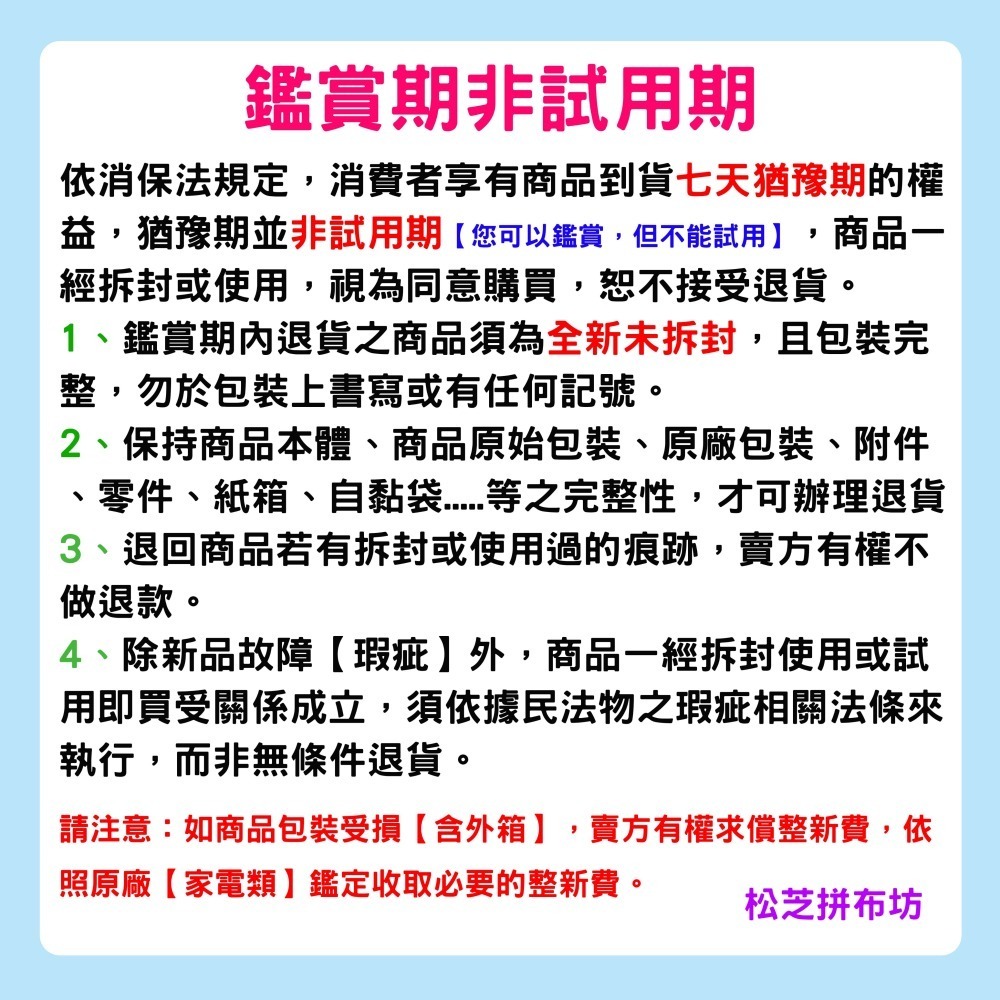 鑑賞期非試用期

依消保法規定，消費者享有商品到貨七天猶豫期的權益，猶豫期並非試用期【您可以鑑賞，但不能試用】，商品一經拆封或使用，視為同意購買，恕不接受退貨。

1、鑑賞期內退貨之商品須為全新未拆封，且包裝完整，勿於包裝上書寫或有任何記號。

2、保持商品本體、商品原始包裝、原廠包裝、附件、零件、紙箱、自黏袋.....等之完整性，才可辦理退貨

3、退回商品若有拆封或使用過的痕跡，賣方有權不做退款。

4、除新品故障【瑕疵】外，商品一經拆封使用或試用即買受關係成立，須依據民法物之瑕疵相關法條來執行，而非無條件退貨。

請注意：如商品包裝受損【含外箱】，賣方有權求償整新費，依照原廠【家電類】鑑定收取必要的整新費。

松芝拼布坊